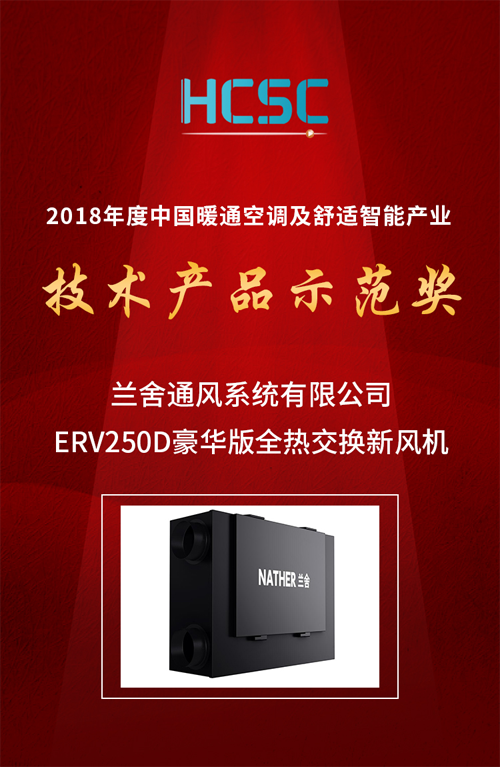 HCSC

2018年度中国暖通空调及舒适智能产业

技术产品示范奖

兰舍通风系统有限公司

ERV250D豪华版全热交换新风机

NATHER 兰舍